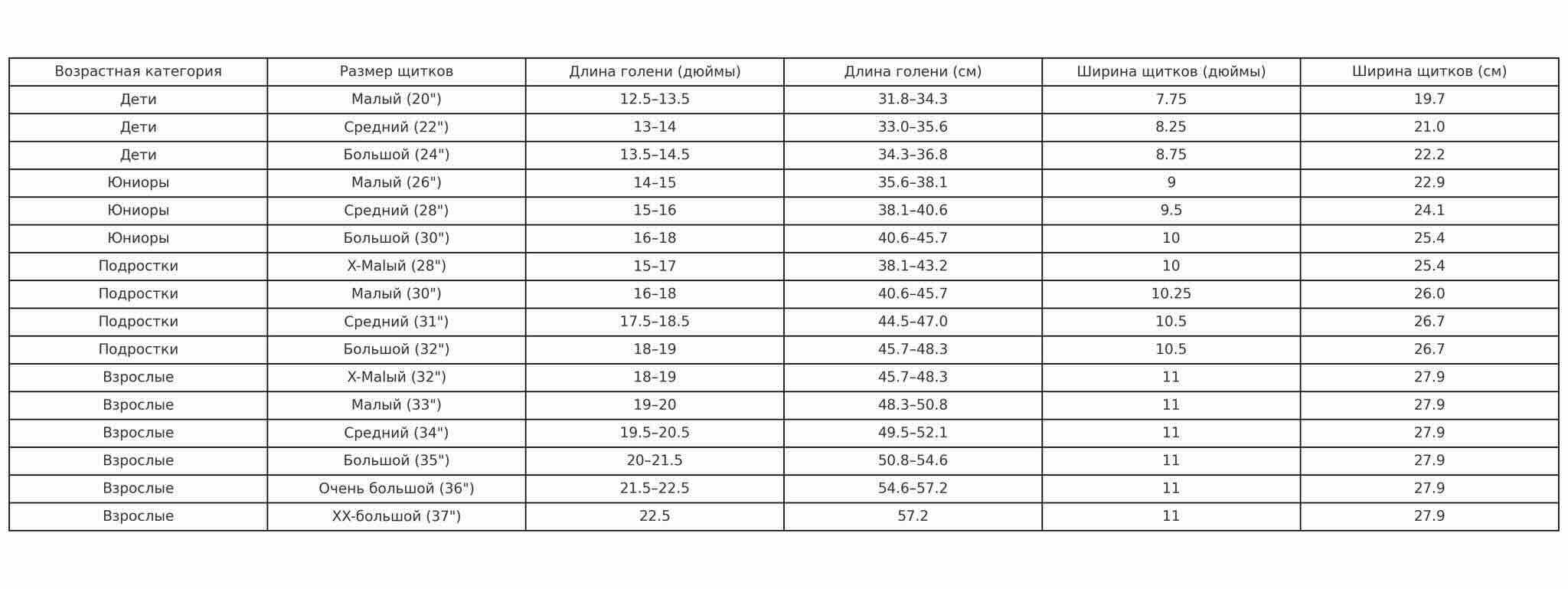 | Возрастная категория | Размер щитков | Длина голени (дюймы) | Длина голени (см) | Ширина щитков (дюймы) | Ширина щитков (см) |
|---|---|---|---|---|---|
| Дети | Малый (20") | 12.5–13.5 | 31.8–34.3 | 7.75 | 19.7 |
| Дети | Средний (22") | 13–14 | 33.0–35.6 | 8.25 | 21.0 |
| Дети | Большой (24") | 13.5–14.5 | 34.3–36.8 | 8.75 | 22.2 |
| Юниоры | Малый (26") | 14–15 | 35.6–38.1 | 9 | 22.9 |
| Юниоры | Средний (28") | 15–16 | 38.1–40.6 | 9.5 | 24.1 |
| Юниоры | Большой (30") | 16–18 | 40.6–45.7 | 10 | 25.4 |
| Подростки | X-Malый (28") | 15–17 | 38.1–43.2 | 10 | 25.4 |
| Подростки | Малый (30") | 16–18 | 40.6–45.7 | 10.25 | 26.0 |
| Подростки | Средний (31") | 17.5–18.5 | 44.5–47.0 | 10.5 | 26.7 |
| Подростки | Большой (32") | 18–19 | 45.7–48.3 | 10.5 | 26.7 |
| Взрослые | X-Malый (32") | 18–19 | 45.7–48.3 | 11 | 27.9 |
| Взрослые | Малый (33") | 19–20 | 48.3–50.8 | 11 | 27.9 |
| Взрослые | Средний (34") | 19.5–20.5 | 49.5–52.1 | 11 | 27.9 |
| Взрослые | Большой (35") | 20–21.5 | 50.8–54.6 | 11 | 27.9 |
| Взрослые | Очень большой (36") | 21.5–22.5 | 54.6–57.2 | 11 | 27.9 |
| Взрослые | XX-большой (37") | 22.5 | 57.2 | 11 | 27.9 |